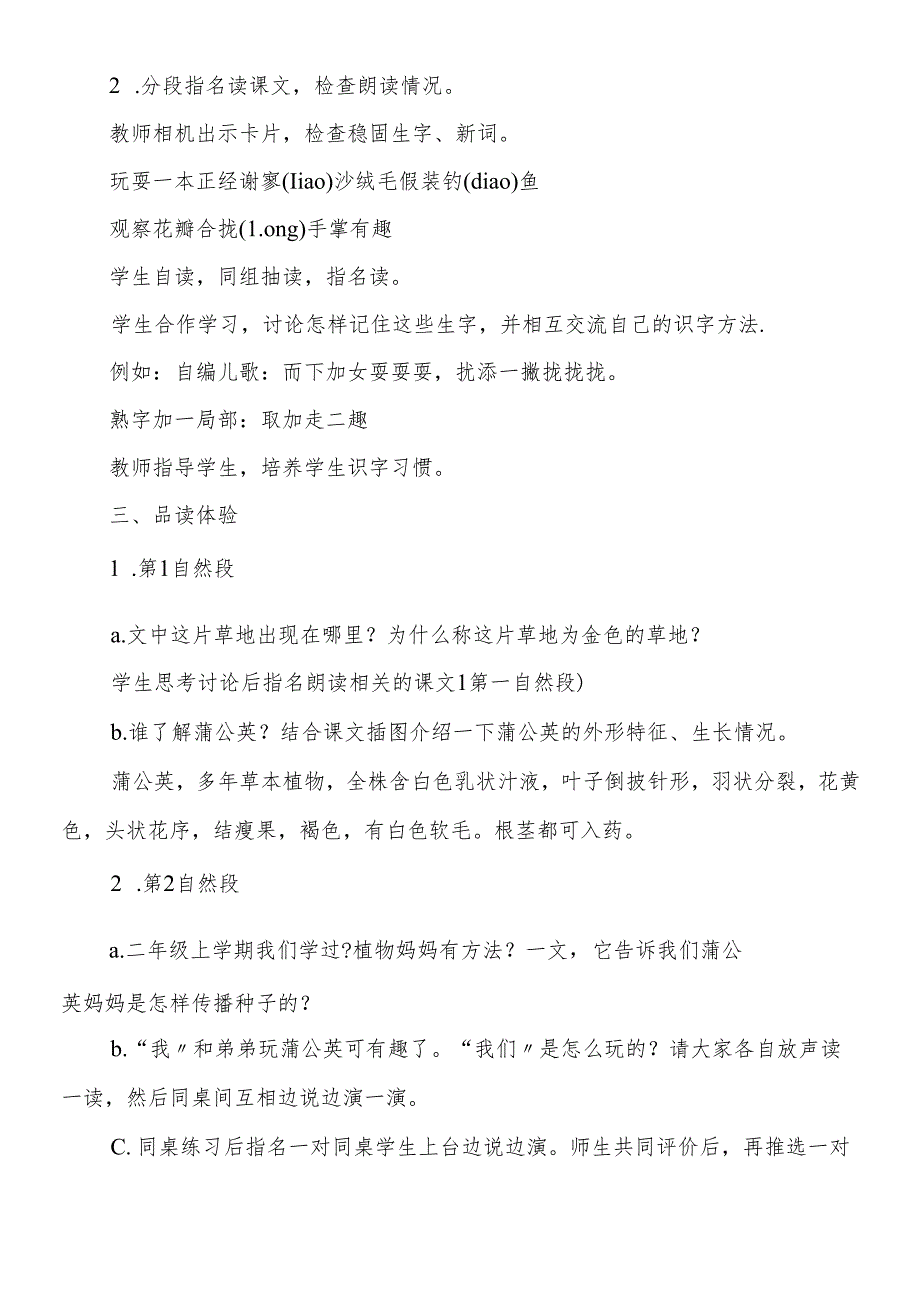 2 .分段指名读课文，检查朗读情况。

教师相机出示卡片，检查稳固生字、新词。

玩耍一本正经谢寥(Iiao)沙绒毛假装钓(diao)鱼

观察花瓣合拢(1.ong)手掌有趣

学生自读，同组抽读，指名读。

学生合作学习，讨论怎样记住这些生字，并相互交流自己的识字方法.

例如：自编儿歌：而下加女耍耍耍，扰添一撇拢拢拢。

熟字加一局部：取加走二趣

教师指导学生，培养学生识字习惯。

三、品读体验

1 .第1自然段

a.文中这片草地出现在哪里？为什么称这片草地为金色的草地？

学生思考讨论后指名朗读相关的课文1第一自然段)

b.谁了解蒲公英？结合课文插图介绍一下蒲公英的外形特征、生长情况。

蒲公英，多年草本植物，全株含白色乳状汁液，叶子倒披针形，羽状分裂，花黄色，头状花序，结瘦果，褐色，有白色软毛。根茎都可入药。

2 .第2自然段

a.二年级上学期我们学过?植物妈妈有方法？一文，它告诉我们蒲公英妈妈是怎样传播种子的？

b.“我〃和弟弟玩蒲公英可有趣了。“我们〃是怎么玩的？请大家各自放声读一读，然后同桌间互相边说边演一演。

C.同桌练习后指名一对同桌学生上台边说边演。师生共同评价后，再推选一对